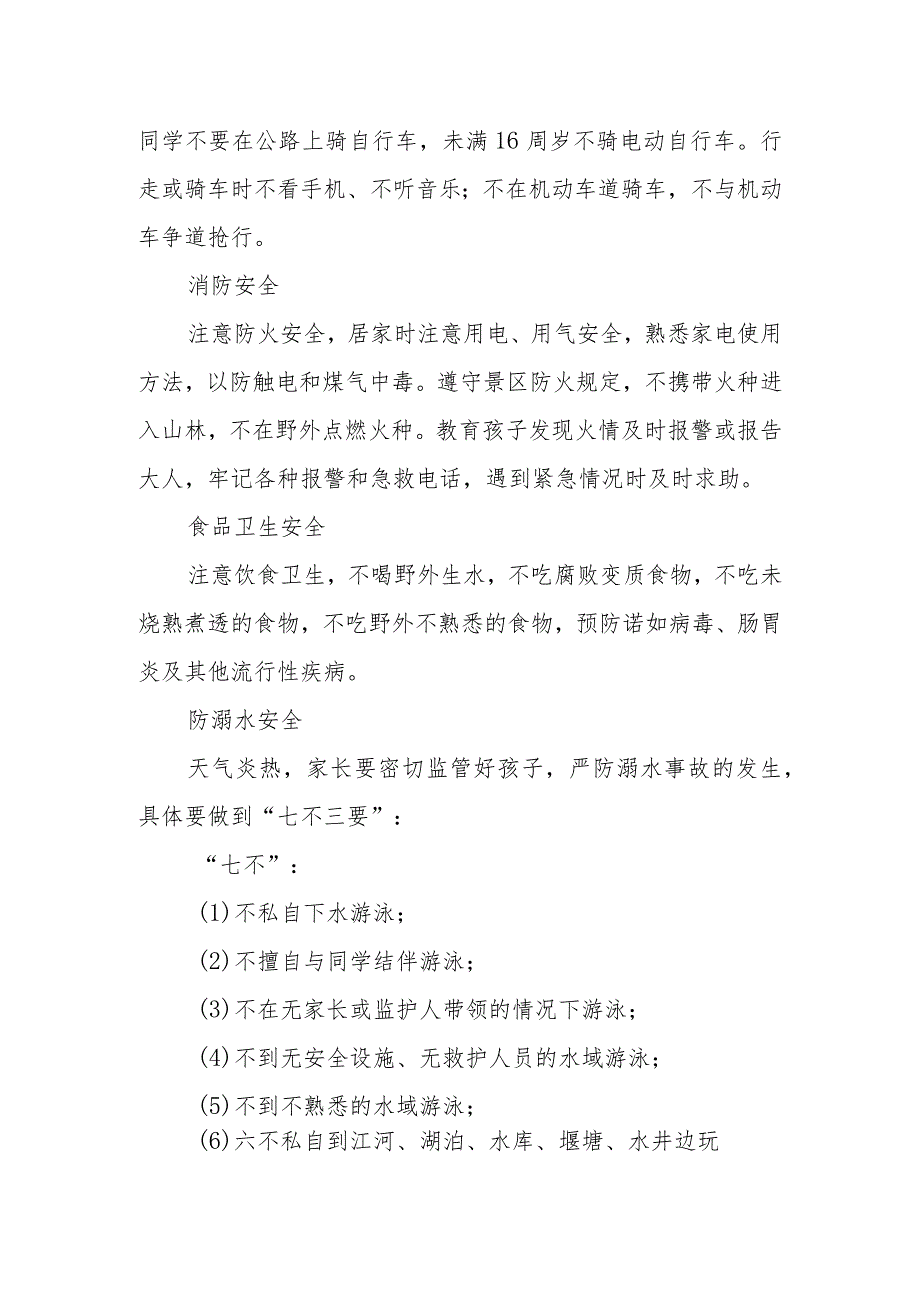 同学不要在公路上骑自行车，未满16周岁不骑电动自行车。行走或骑车时不看手机、不听音乐；不在机动车道骑车，不与机动车争道抢行。

消防安全

注意防火安全，居家时注意用电、用气安全，熟悉家电使用方法，以防触电和煤气中毒。遵守景区防火规定，不携带火种进入山林，不在野外点燃火种。教育孩子发现火情及时报警或报告大人，牢记各种报警和急救电话，遇到紧急情况时及时求助。

食品卫生安全

注意饮食卫生，不喝野外生水，不吃腐败变质食物，不吃未烧熟煮透的食物，不吃野外不熟悉的食物，预防诺如病毒、肠胃炎及其他流行性疾病。

防溺水安全

天气炎热，家长要密切监管好孩子，严防溺水事故的发生，具体要做到“七不三要”：

“七不”：

(1)不私自下水游泳；

(2)不擅自与同学结伴游泳；

(3)不在无家长或监护人带领的情况下游泳；

(4)不到无安全设施、无救护人员的水域游泳；

(5)不到不熟悉的水域游泳；

(6)六不私自到江河、湖泊、水库、堰塘、水井边玩